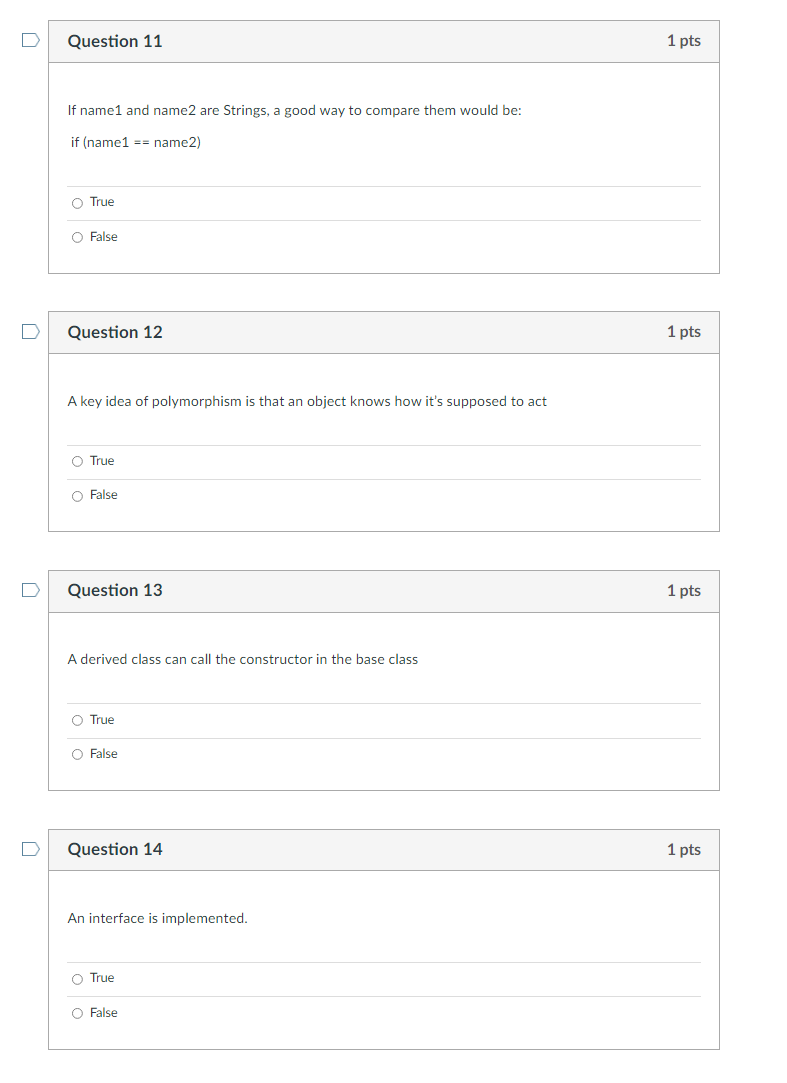 Question 11

1 pts

If name1 and name2 are Strings, a good way to compare them would be:

if (name1 == name2)

True

False

Question 12

1 pts

A key idea of polymorphism is that an object knows how it's supposed to act

True

False

Question 13

1 pts

A derived class can call the constructor in the base class

True

False

Question 14

1 pts

An interface is implemented.

True

False